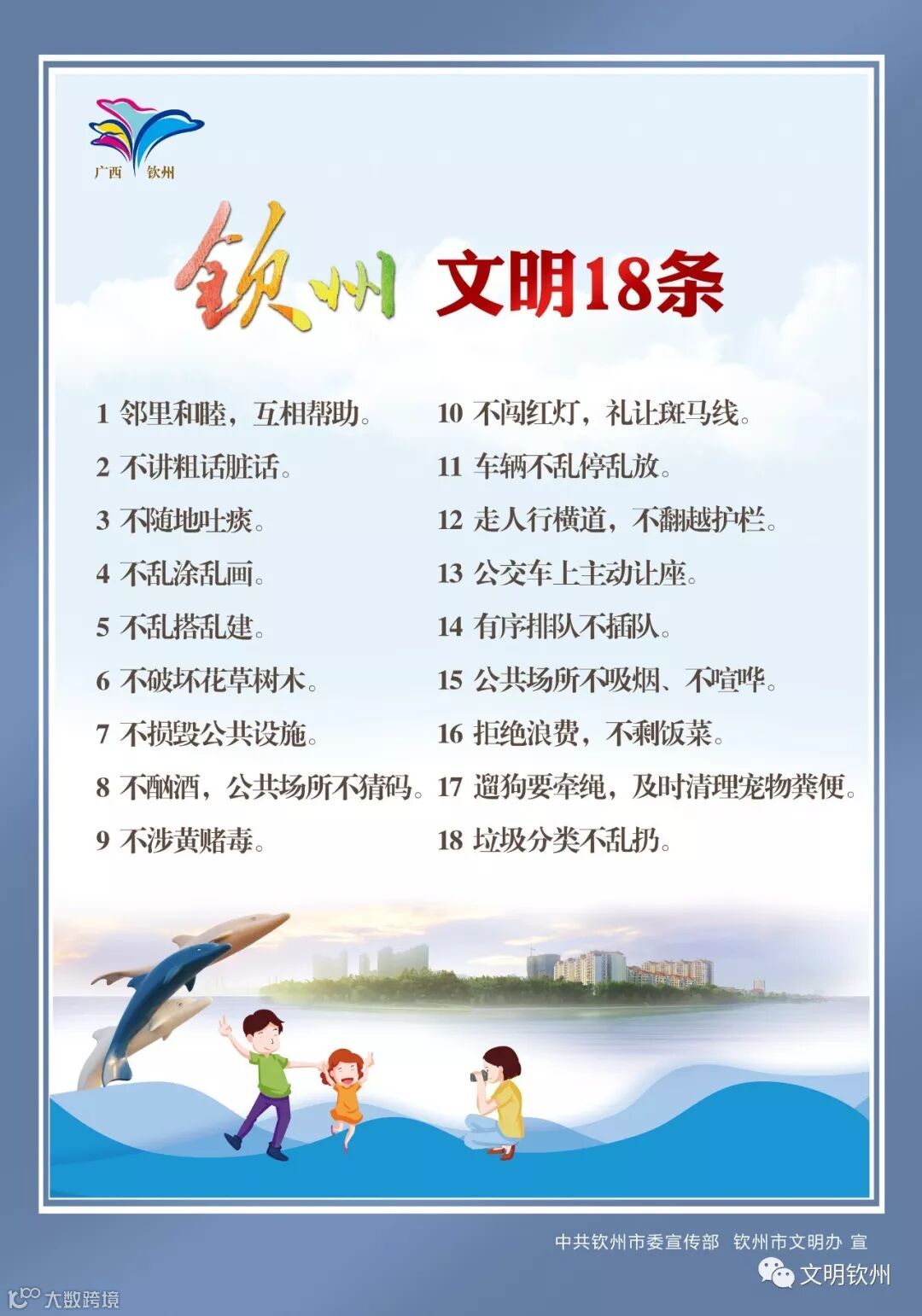 广西 钦州

钦州 文明18条

1 邻里和睦，互相帮助。
2 不讲粗话脏话。
3 不随地吐痰。
4 不乱涂乱画。
5 不乱搭乱建。
6 不破坏花草树木。
7 不损毁公共设施。
8 不酗酒，公共场所不猜码。
9 不涉黄赌毒。

10 不闯红灯，礼让斑马线。
11 车辆不乱停乱放。
12 走人行横道，不翻越护栏。
13 公交车上主动让座。
14 有序排队不插队。
15 公共场所不吸烟、不喧哗。
16 拒绝浪费，不剩饭菜。
17 遛狗要牵绳，及时清理宠物粪便。
18 垃圾分类不乱扔。

中共钦州市委宣传部 钦州市文明办 宣

文明钦州

大数跨境